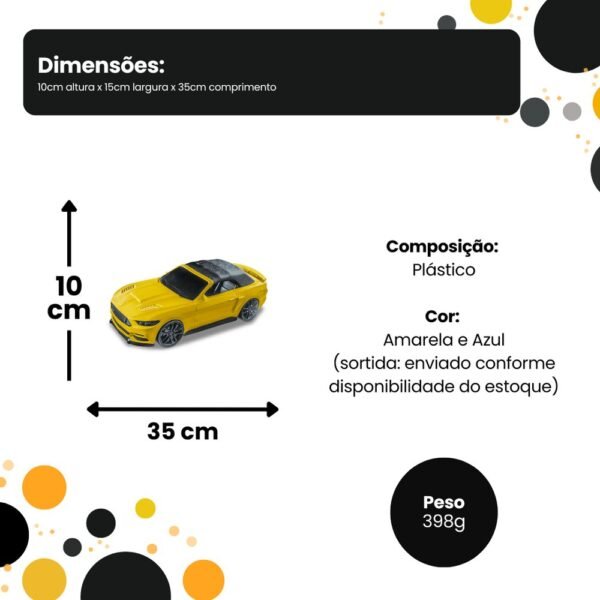 Dimensões:
10cm altura x 15cm largura x 35cm comprimento

10 cm

35 cm

Composição:
Plástico

Cor:
Amarela e Azul
(sortida: enviado conforme disponibilidade do estoque)

Peso
398g